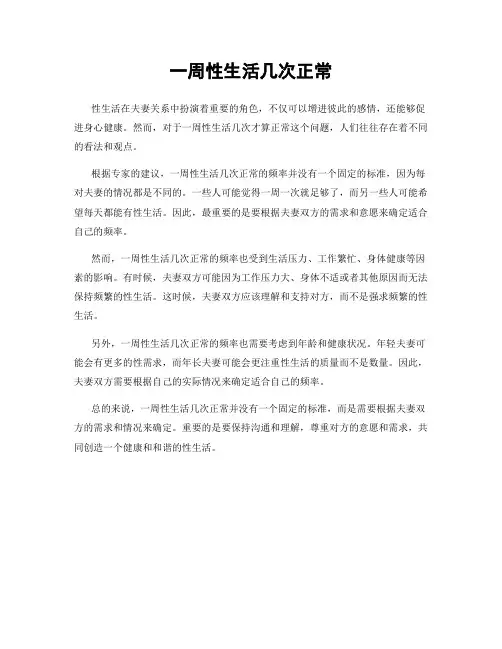 一周性生活几次正常

性生活在夫妻关系中扮演着重要的角色，不仅可以增进彼此的感情，还能够促进身心健康。然而，对于一周性生活几次才算正常这个问题，人们往往存在着不同的看法和观点。

根据专家的建议，一周性生活几次正常的频率并没有一个固定的标准，因为每对夫妻的情况都是不同的。一些人可能觉得一周一次就足够了，而另一些人可能希望每天都能有性生活。因此，最重要的是要根据夫妻双方的需求和意愿来确定适合自己的频率。

然而，一周性生活几次正常的频率也受到生活压力、工作繁忙、身体健康等因素的影响。有时候，夫妻双方可能因为工作压力大、身体不适或者其他原因而无法保持频繁的性生活。这时候，夫妻双方应该理解和支持对方，而不是强求频繁的性生活。

另外，一周性生活几次正常的频率也需要考虑到年龄和健康状况。年轻夫妻可能会有更多的性需求，而年长夫妻可能会更注重性生活的质量而不是数量。因此，夫妻双方需要根据自己的实际情况来确定适合自己的频率。

总的来说，一周性生活几次正常并没有一个固定的标准，而是需要根据夫妻双方的需求和情况来确定。重要的是要保持沟通和理解，尊重对方的意愿和需求，共同创造一个健康和和谐的性生活。